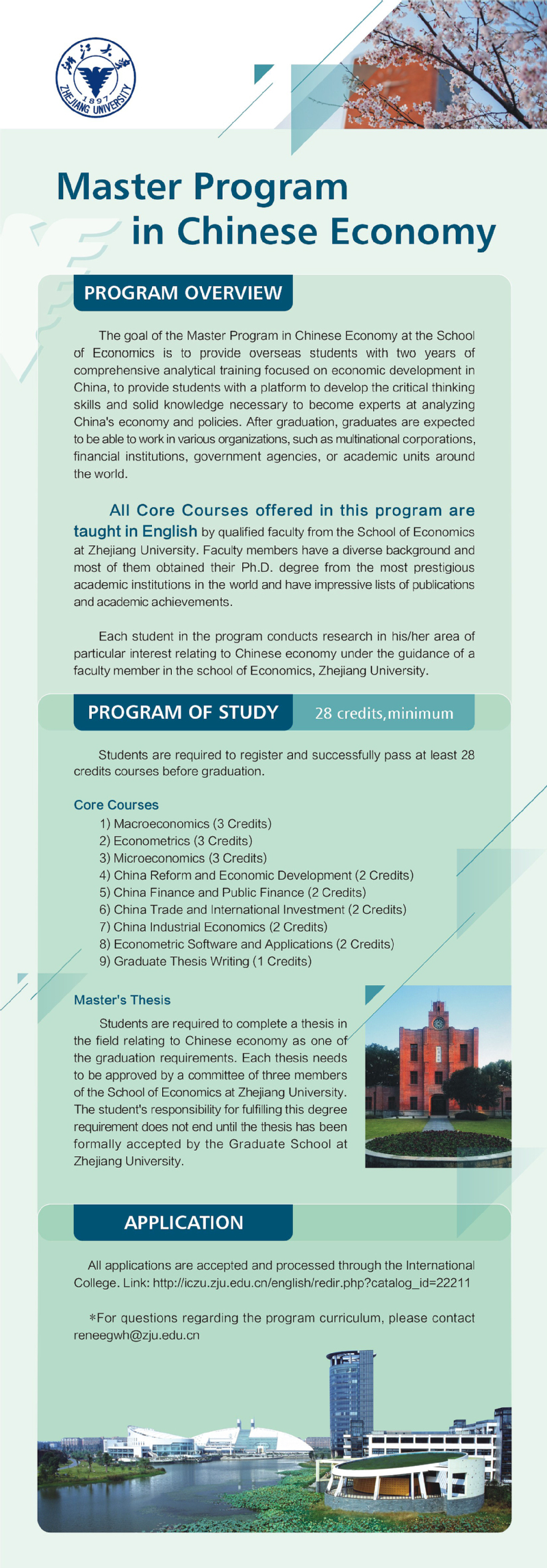 浙江大学 1897 ZHEJIANG UNIVERSITY

Master Program in Chinese Economy

PROGRAM OVERVIEW

The goal of the Master Program in Chinese Economy at the School of Economics is to provide overseas students with two years of comprehensive analytical training focused on economic development in China, to provide students with a platform to develop the critical thinking skills and solid knowledge necessary to become experts at analyzing China's economy and policies. After graduation, graduates are expected to be able to work in various organizations, such as multinational corporations, financial institutions, government agencies, or academic units around the world.

All Core Courses offered in this program are taught in English by qualified faculty from the School of Economics at Zhejiang University. Faculty members have a diverse background and most of them obtained their Ph.D. degree from the most prestigious academic institutions in the world and have impressive lists of publications and academic achievements.

Each student in the program conducts research in his/her area of particular interest relating to Chinese economy under the guidance of a faculty member in the school of Economics, Zhejiang University.

PROGRAM OF STUDY 28 credits,minimum

Students are required to register and successfully pass at least 28 credits courses before graduation.

Core Courses
1) Macroeconomics (3 Credits)
2) Econometrics (3 Credits)
3) Microeconomics (3 Credits)
4) China Reform and Economic Development (2 Credits)
5) China Finance and Public Finance (2 Credits)
6) China Trade and International Investment (2 Credits)
7) China Industrial Economics (2 Credits)
8) Econometric Software and Applications (2 Credits)
9) Graduate Thesis Writing (1 Credits)

Master's Thesis

Students are required to complete a thesis in the field relating to Chinese economy as one of the graduation requirements. Each thesis needs to be approved by a committee of three members of the School of Economics at Zhejiang University. The student's responsibility for fulfilling this degree requirement does not end until the thesis has been formally accepted by the Graduate School at Zhejiang University.

APPLICATION

All applications are accepted and processed through the International College. Link: http://iczu.zju.edu.cn/english/redir.php?catalog_id=22211

*For questions regarding the program curriculum, please contact reneegwh@zju.edu.cn